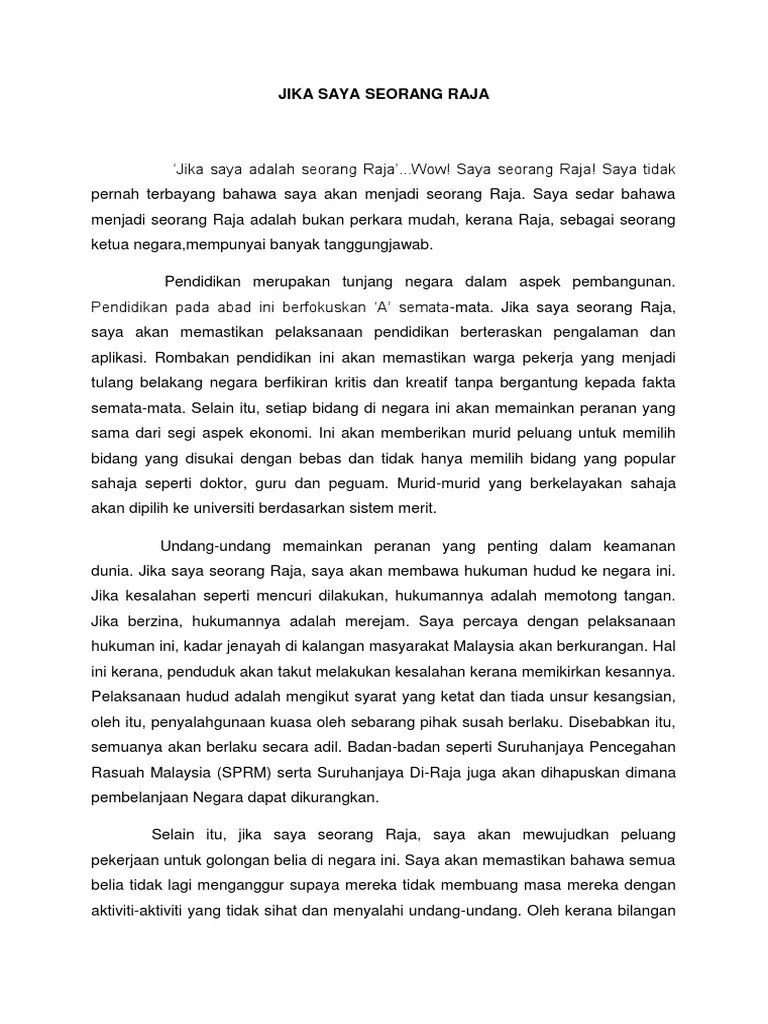 JIKA SAYA SEORANG RAJA

'Jika saya adalah seorang Raja'...Wow! Saya seorang Raja! Saya tidak pernah terbayang bahawa saya akan menjadi seorang Raja. Saya sedar bahawa menjadi seorang Raja adalah bukan perkara mudah, kerana Raja, sebagai seorang ketua negara,mempunyai banyak tanggungjawab.

Pendidikan merupakan tunjang negara dalam aspek pembangunan. Pendidikan pada abad ini berfokuskan 'A' semata-mata. Jika saya seorang Raja, saya akan memastikan pelaksanaan pendidikan berteraskan pengalaman dan aplikasi. Rombakan pendidikan ini akan memastikan warga pekerja yang menjadi tulang belakang negara berfikiran kritis dan kreatif tanpa bergantung kepada fakta semata-mata. Selain itu, setiap bidang di negara ini akan memainkan peranan yang sama dari segi aspek ekonomi. Ini akan memberikan murid peluang untuk memilih bidang yang disukai dengan bebas dan tidak hanya memilih bidang yang popular sahaja seperti doktor, guru dan peguam. Murid-murid yang berkelayakan sahaja akan dipilih ke universiti berdasarkan sistem merit.

Undang-undang memainkan peranan yang penting dalam keamanan dunia. Jika saya seorang Raja, saya akan membawa hukuman hudud ke negara ini. Jika kesalahan seperti mencuri dilakukan, hukumannya adalah memotong tangan. Jika berzina, hukumannya adalah merejam. Saya percaya dengan pelaksanaan hukuman ini, kadar jenayah di kalangan masyarakat Malaysia akan berkurangan. Hal ini kerana, penduduk akan takut melakukan kesalahan kerana memikirkan kesannya. Pelaksanaan hudud adalah mengikut syarat yang ketat dan tiada unsur kesangsian, oleh itu, penyalahgunaan kuasa oleh sebarang pihak susah berlaku. Disebabkan itu, semuanya akan berlaku secara adil. Badan-badan seperti Suruhanjaya Pencegahan Rasuah Malaysia (SPRM) serta Suruhanjaya Di-Raja juga akan dihapuskan dimana pembelanjaan Negara dapat dikurangkan.

Selain itu, jika saya seorang Raja, saya akan mewujudkan peluang pekerjaan untuk golongan belia di negara ini. Saya akan memastikan bahawa semua belia tidak lagi menganggur supaya mereka tidak membuang masa mereka dengan aktiviti-aktiviti yang tidak sihat dan menyalahi undang-undang. Oleh kerana bilangan